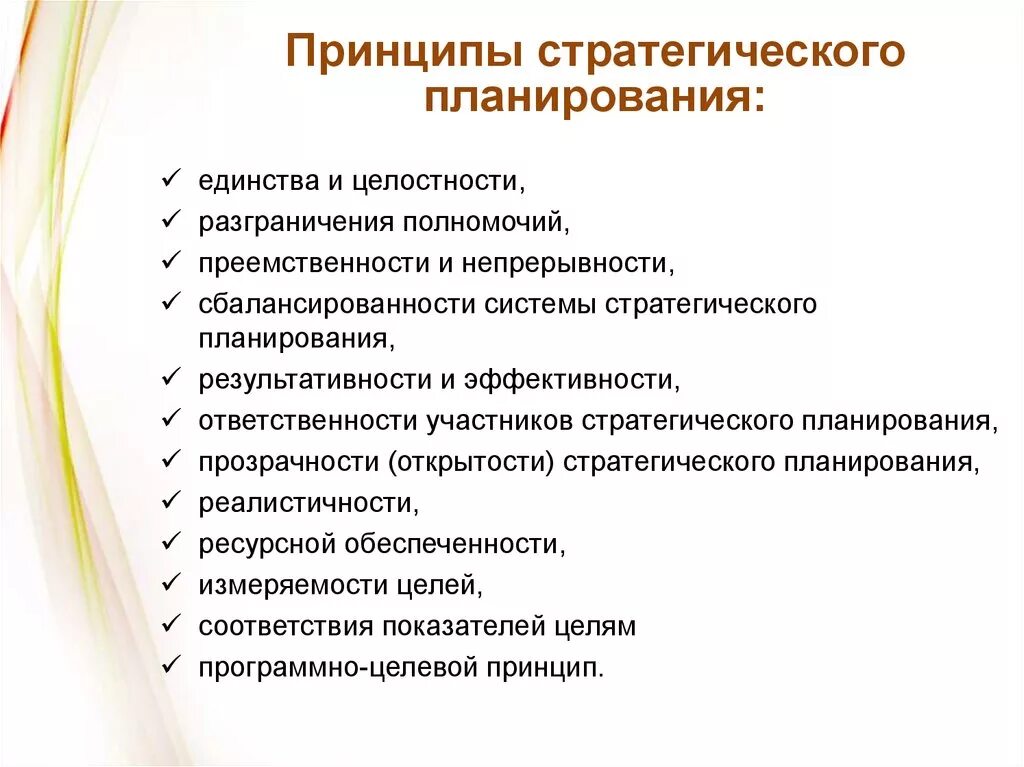 Принципы стратегического планирования:

✓ единства и целостности,
✓ разграничения полномочий,
✓ преемственности и непрерывности,
✓ сбалансированности системы стратегического планирования,
✓ результативности и эффективности,
✓ ответственности участников стратегического планирования,
✓ прозрачности (открытости) стратегического планирования,
✓ реалистичности,
✓ ресурсной обеспеченности,
✓ измеряемости целей,
✓ соответствия показателей целям
✓ программно-целевой принцип.